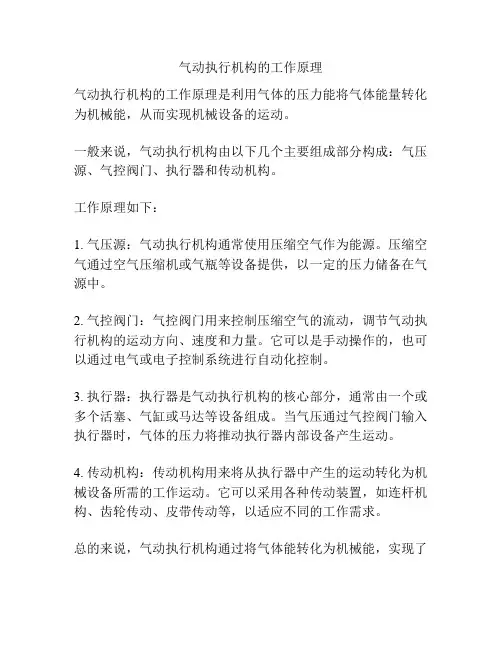 气动执行机构的工作原理

气动执行机构的工作原理是利用气体的压力能将气体能量转化为机械能，从而实现机械设备的运动。

一般来说，气动执行机构由以下几个主要组成部分构成：气压源、气控阀门、执行器和传动机构。

工作原理如下：

1. 气压源：气动执行机构通常使用压缩空气作为能源。压缩空气通过空气压缩机或气瓶等设备提供，以一定的压力储备在气源中。

2. 气控阀门：气控阀门用来控制压缩空气的流动，调节气动执行机构的运动方向、速度和力量。它可以是手动操作的，也可以通过电气或电子控制系统进行自动化控制。

3. 执行器：执行器是气动执行机构的核心部分，通常由一个或多个活塞、气缸或马达等设备组成。当气压通过气控阀门输入执行器时，气体的压力将推动执行器内部设备产生运动。

4. 传动机构：传动机构用来将从执行器中产生的运动转化为机械设备所需的工作运动。它可以采用各种传动装置，如连杆机构、齿轮传动、皮带传动等，以适应不同的工作需求。

总的来说，气动执行机构通过将气体能转化为机械能，实现了